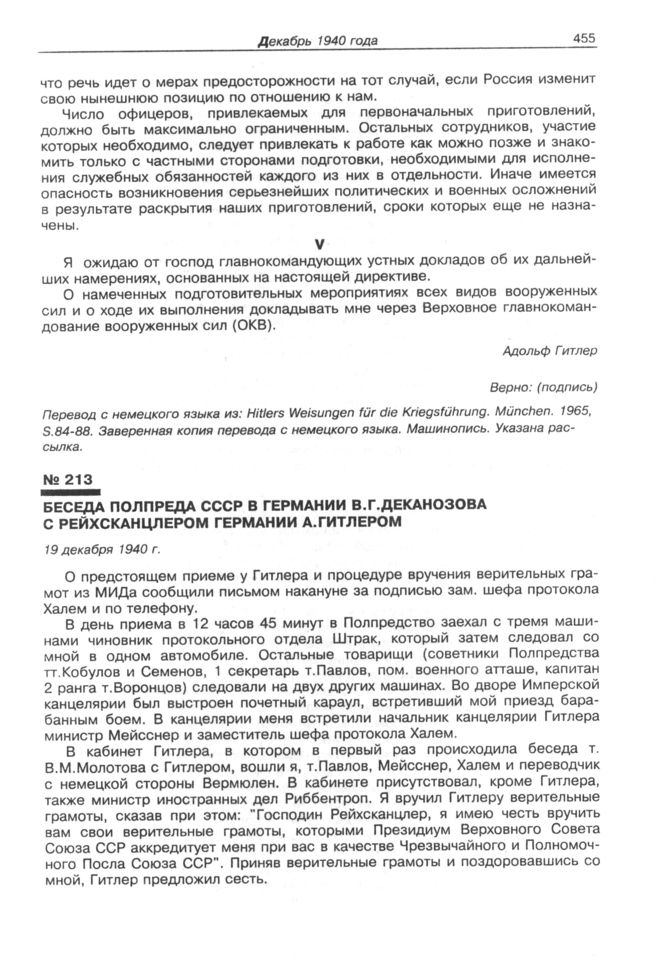 Декабрь 1940 года 455

что речь идет о мерах предосторожности на тот случай, если Россия изменит свою нынешнюю позицию по отношению к нам.

Число офицеров, привлекаемых для первоначальных приготовлений, должно быть максимально ограниченным. Остальных сотрудников, участие которых необходимо, следует привлекать к работе как можно позже и знакомить только с частными сторонами подготовки, необходимыми для исполнения служебных обязанностей каждого из них в отдельности. Иначе имеется опасность возникновения серьезнейших политических и военных осложнений в результате раскрытия наших приготовлений, сроки которых еще не назначены.

V

Я ожидаю от господ главнокомандующих устных докладов об их дальнейших намерениях, основанных на настоящей директиве.

О намеченных подготовительных мероприятиях всех видов вооруженных сил и о ходе их выполнения докладывать мне через Верховное главнокомандование вооруженных сил (ОКВ).

Адольф Гитлер

Верно: (подпись)

Перевод с немецкого языка из: Hitlers Weisungen für die Kriegsführung. München. 1965, S.84-88. Заверенная копия перевода с немецкого языка. Машинопись. Указана рассылка.

№ 213

БЕСЕДА ПОЛПРЕДА СССР В ГЕРМАНИИ В.Г.ДЕКАНОЗОВА С РЕЙХСКАНЦЛЕРОМ ГЕРМАНИИ А.ГИТЛЕРОМ

19 декабря 1940 г.

О предстоящем приеме у Гитлера и процедуре вручения верительных грамот из МИДа сообщили письмом накануне за подписью зам. шефа протокола Халем и по телефону.

В день приема в 12 часов 45 минут в Полпредство заехал с тремя машинами чиновник протокольного отдела Штрак, который затем следовал со мной в одном автомобиле. Остальные товарищи (советники Полпредства тт.Кобулов и Семенов, 1 секретарь т.Павлов, пом. военного атташе, капитан 2 ранга т.Воронцов) следовали на двух других машинах. Во дворе Имперской канцелярии был выстроен почетный караул, встретивший мой приезд барабанным боем. В канцелярии меня встретили начальник канцелярии Гитлера министр Мейсснер и заместитель шефа протокола Халем.

В кабинет Гитлера, в котором в первый раз происходила беседа т. В.М.Молотова с Гитлером, вошли я, т.Павлов, Мейсснер, Халем и переводчик с немецкой стороны Вермюлен. В кабинете присутствовал, кроме Гитлера, также министр иностранных дел Риббентроп. Я вручил Гитлеру верительные грамоты, сказав при этом: "Господин Рейхсканцлер, я имею честь вручить вам свои верительные грамоты, которыми Президиум Верховного Совета Союза ССР аккредитует меня при вас в качестве Чрезвычайного и Полномочного Посла Союза ССР". Приняв верительные грамоты и поздоровавшись со мной, Гитлер предложил сесть.